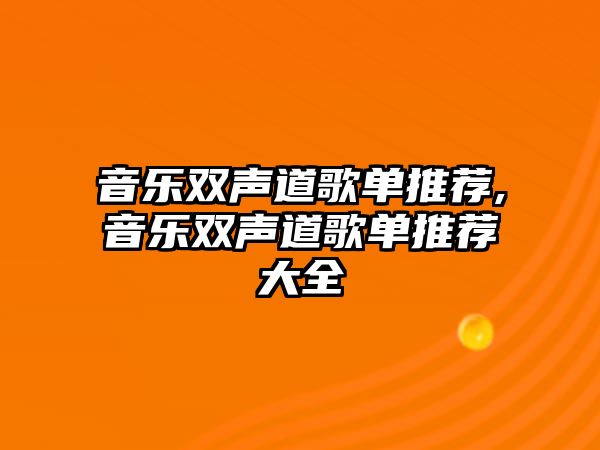 音乐双声道歌单推荐,音乐双声道歌单推荐大全